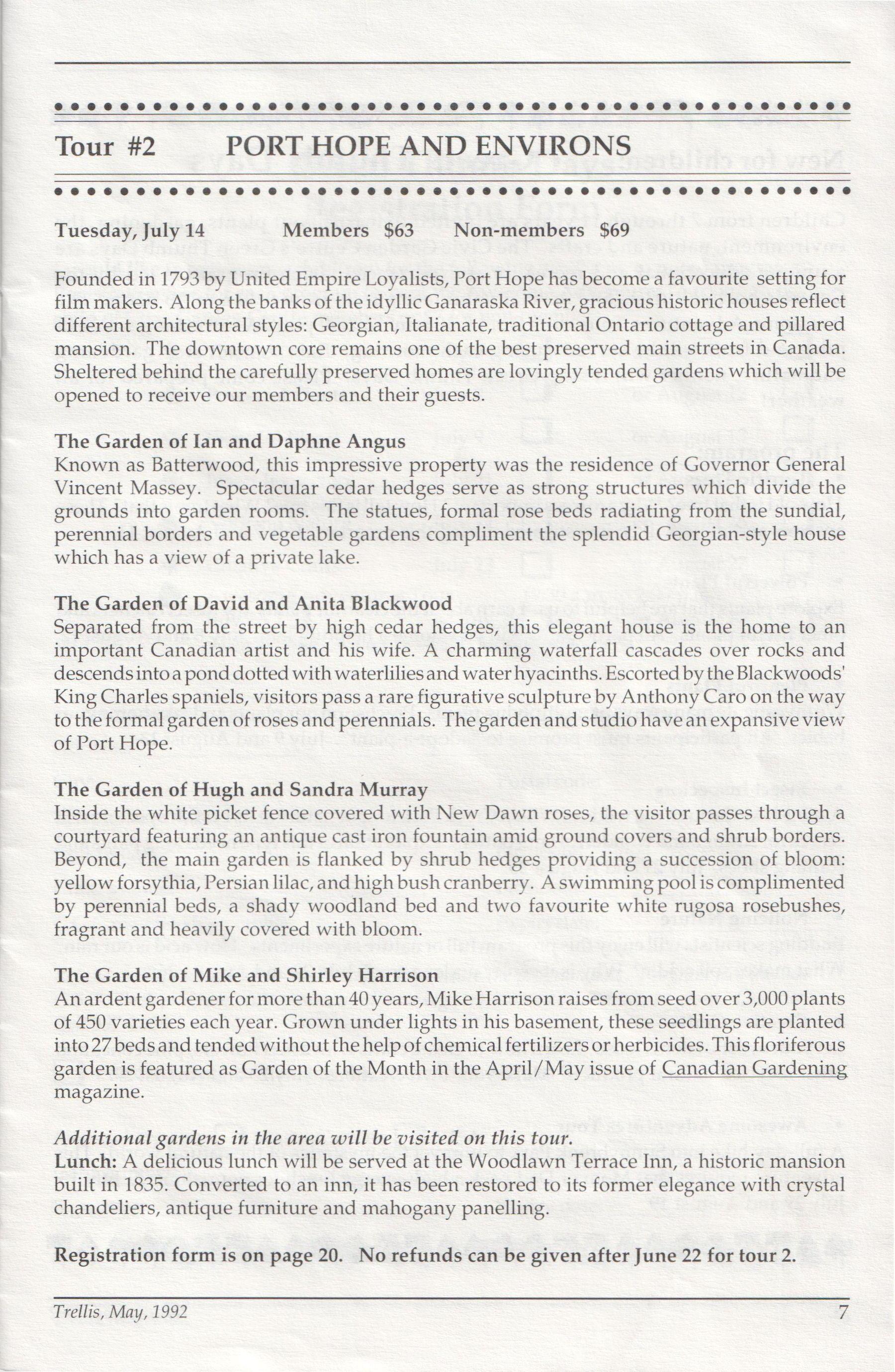 Tour #2 PORT HOPE AND ENVIRONS

Tuesday, July 14 Members $63 Non-members $69

Founded in 1793 by United Empire Loyalists, Port Hope has become a favourite setting for film makers. Along the banks of the idyllic Ganaraska River, gracious historic houses reflect different architectural styles: Georgian, Italianate, traditional Ontario cottage and pillared mansion. The downtown core remains one of the best preserved main streets in Canada. Sheltered behind the carefully preserved homes are lovingly tended gardens which will be opened to receive our members and their guests.

The Garden of Ian and Daphne Angus
Known as Batterwood, this impressive property was the residence of Governor General Vincent Massey. Spectacular cedar hedges serve as strong structures which divide the grounds into garden rooms. The statues, formal rose beds radiating from the sundial, perennial borders and vegetable gardens compliment the splendid Georgian-style house which has a view of a private lake.

The Garden of David and Anita Blackwood
Separated from the street by high cedar hedges, this elegant house is the home to an important Canadian artist and his wife. A charming waterfall cascades over rocks and descends into a pond dotted with waterlilies and water hyacinths. Escorted by the Blackwoods' King Charles spaniels, visitors pass a rare figurative sculpture by Anthony Caro on the way to the formal garden of roses and perennials. The garden and studio have an expansive view of Port Hope.

The Garden of Hugh and Sandra Murray
Inside the white picket fence covered with New Dawn roses, the visitor passes through a courtyard featuring an antique cast iron fountain amid ground covers and shrub borders. Beyond, the main garden is flanked by shrub hedges providing a succession of bloom: yellow forsythia, Persian lilac, and high bush cranberry. A swimming pool is complimented by perennial beds, a shady woodland bed and two favourite white rugosa rosebushes, fragrant and heavily covered with bloom.

The Garden of Mike and Shirley Harrison
An ardent gardener for more than 40 years, Mike Harrison raises from seed over 3,000 plants of 450 varieties each year. Grown under lights in his basement, these seedlings are planted into 27 beds and tended without the help of chemical fertilizers or herbicides. This floriferous garden is featured as Garden of the Month in the April/May issue of Canadian Gardening magazine.

Additional gardens in the area will be visited on this tour.
Lunch: A delicious lunch will be served at the Woodlawn Terrace Inn, a historic mansion built in 1835. Converted to an inn, it has been restored to its former elegance with crystal chandeliers, antique furniture and mahogany panelling.

Registration form is on page 20. No refunds can be given after June 22 for tour 2.

Trellis, May, 1992 7